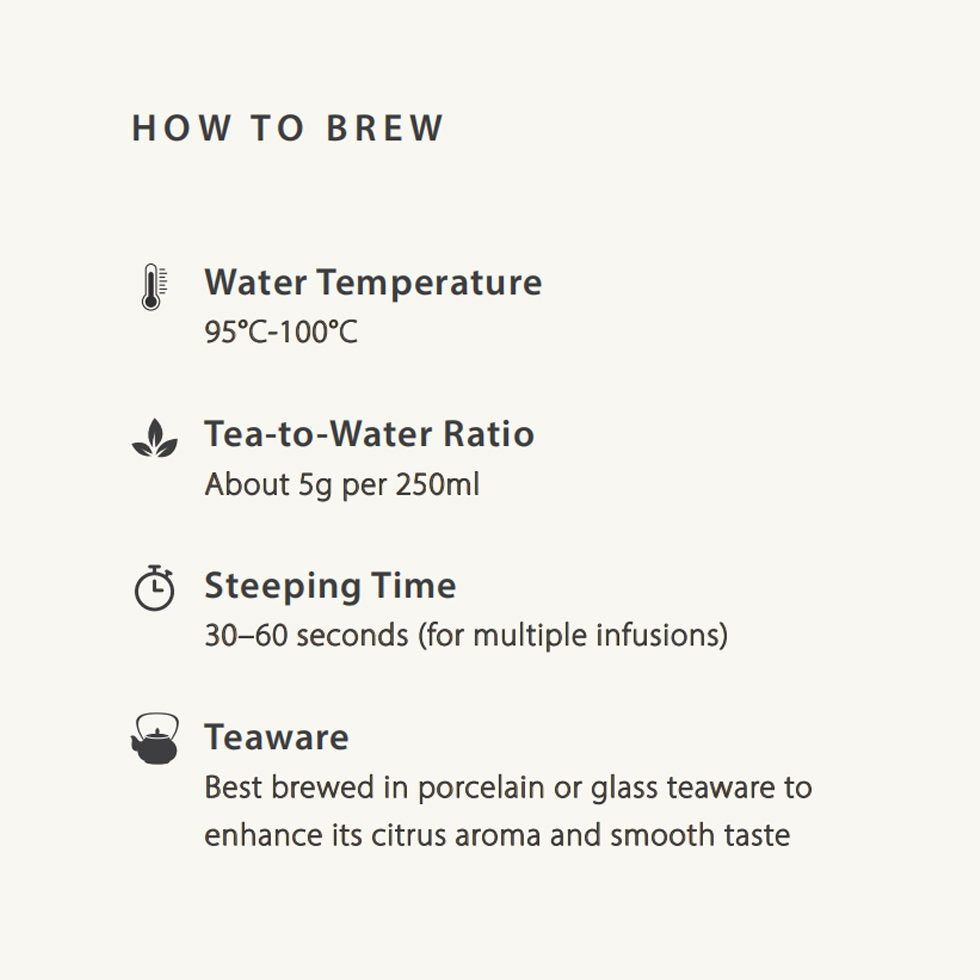 HOW TO BREW

Water Temperature
95°C-100°C

Tea-to-Water Ratio
About 5g per 250ml

Steeping Time
30–60 seconds (for multiple infusions)

Teaware
Best brewed in porcelain or glass teaware to enhance its citrus aroma and smooth taste